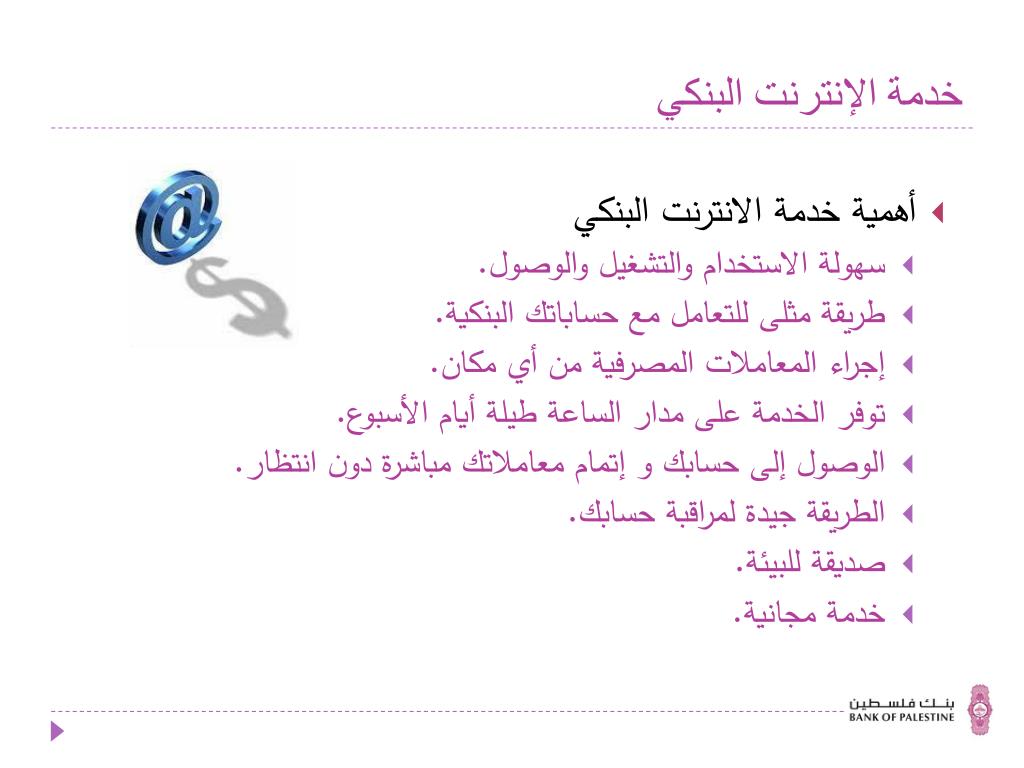 خدمة الإنترنت البنكي

أهمية خدمة الانترنت البنكي

سهولة الاستخدام والتشغيل والوصول.

طريقة مثلى للتعامل مع حساباتك البنكية.

إجراء المعاملات المصرفية من أي مكان.

توفر الخدمة على مدار الساعة طيلة أيام الأسبوع.

الوصول إلى حسابك و إتمام معاملاتك مباشرة دون انتظار.

الطريقة جيدة لمراقبة حسابك.

صديقة للبيئة.

خدمة مجانية.

بنك فلسطين
BANK OF PALESTINE